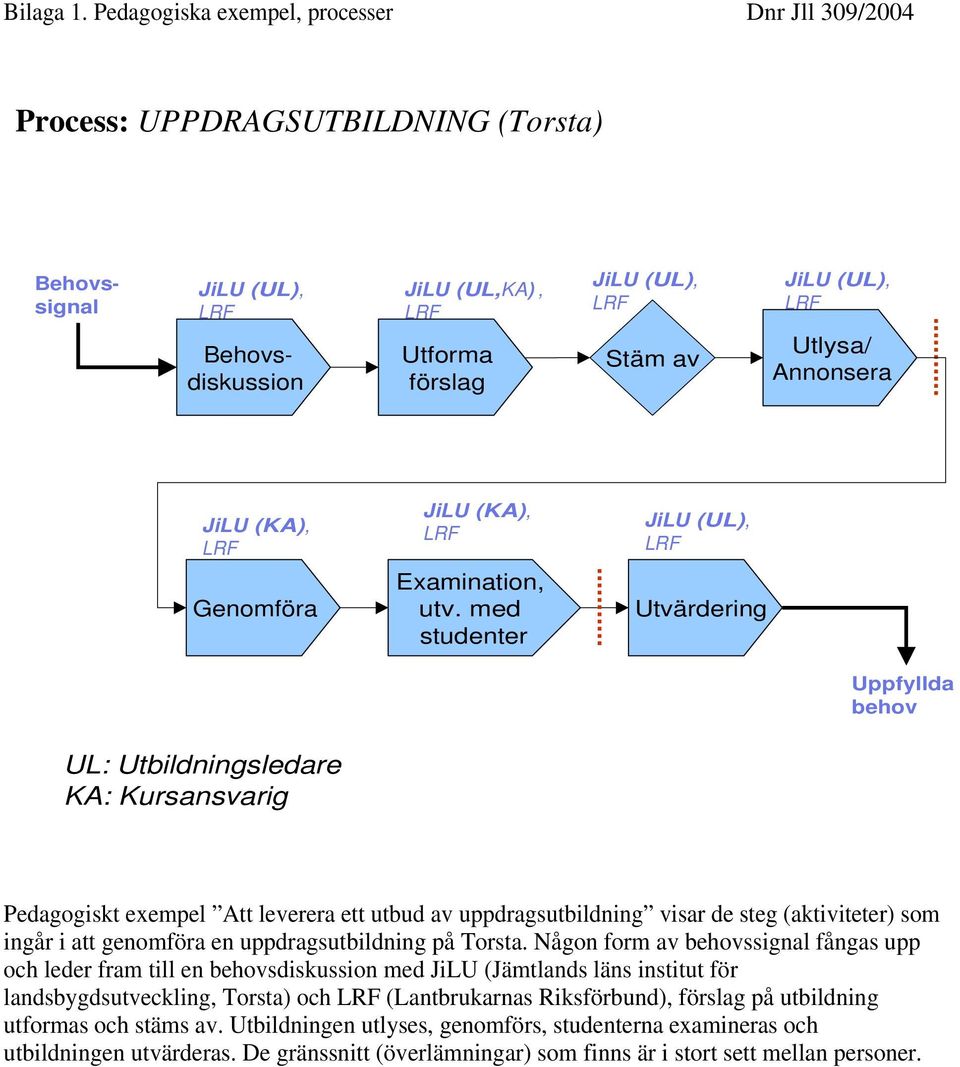 Bilaga 1. Pedagogiska exempel, processer Dnr Jll 309/2004

Process: UPPDRAGSUTBILDNING (Torsta)

Behovssignal

JiLU (UL), LRF

Behovsdiskussion

JiLU (UL,KA), LRF

Utforma förslag

JiLU (UL), LRF

Stäm av

JiLU (UL), LRF

Utlysa/ Annonsera

JiLU (KA), LRF

Genomföra

JiLU (KA), LRF

Examination, utv. med studenter

JiLU (UL), LRF

Utvärdering

Uppfyllda behov

UL: Utbildningsledare
KA: Kursansvarig

Pedagogiskt exempel ”Att leverera ett utbud av uppdragsutbildning” visar de steg (aktiviteter) som ingår i att genomföra en uppdragsutbildning på Torsta. Någon form av behovssignal fångas upp och leder fram till en behovsdiskussion med JiLU (Jämtlands läns institut för landsbygdsutveckling, Torsta) och LRF (Lantbrukarnas Riksförbund), förslag på utbildning utformas och stäms av. Utbildningen utlyses, genomförs, studenterna examineras och utbildningen utvärderas. De gränssnitt (överlämningar) som finns är i stort sett mellan personer.